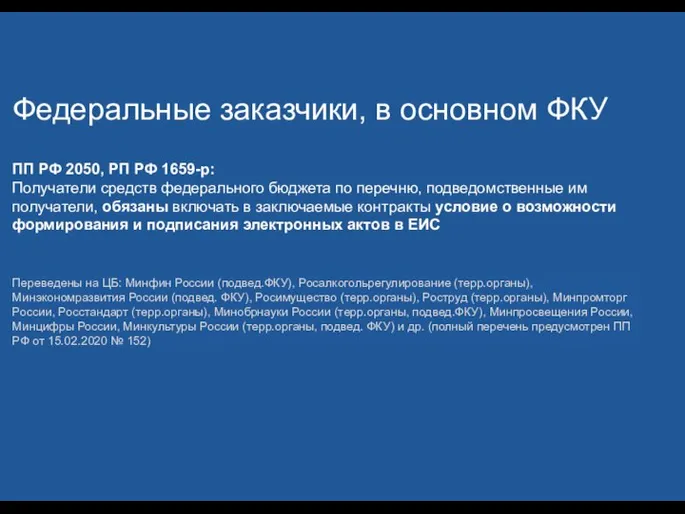 Федеральные заказчики, в основном ФКУ

ПП РФ 2050, РП РФ 1659-р:
Получатели средств федерального бюджета по перечню, подведомственные им получатели, обязаны включать в заключаемые контракты условие о возможности формирования и подписания электронных актов в ЕИС

Переведены на ЦБ: Минфин России (подвед.ФКУ), Росалкогольрегулирование (терр.органы), Минэкономразвития России (подвед. ФКУ), Росимущество (терр.органы), Роструд (терр.органы), Минпромторг России, Росстандарт (терр.органы), Минобрнауки России (терр.органы, подвед.ФКУ), Минпросвещения России, Минцифры России, Минкультуры России (терр.органы, подвед. ФКУ) и др. (полный перечень предусмотрен ПП РФ от 15.02.2020 № 152)